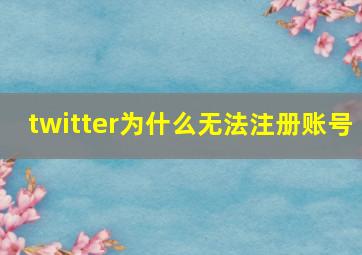 twitter为什么无法注册账号